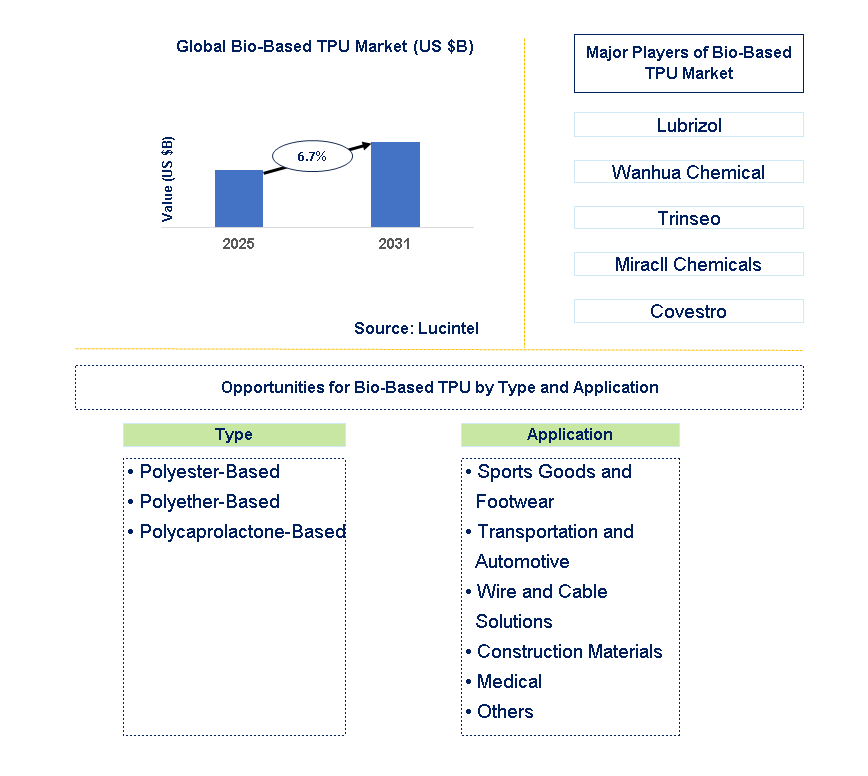 Global Bio-Based TPU Market (US $B)

Value (US $B)

6.7%

2025

2031

Source: Lucintel

Major Players of Bio-Based TPU Market

Lubrizol

Wanhua Chemical

Trinseo

Miracll Chemicals

Covestro

Opportunities for Bio-Based TPU by Type and Application

Type

• Polyester-Based
• Polyether-Based
• Polycaprolactone-Based

Application

• Sports Goods and Footwear
• Transportation and Automotive
• Wire and Cable Solutions
• Construction Materials
• Medical
• Others